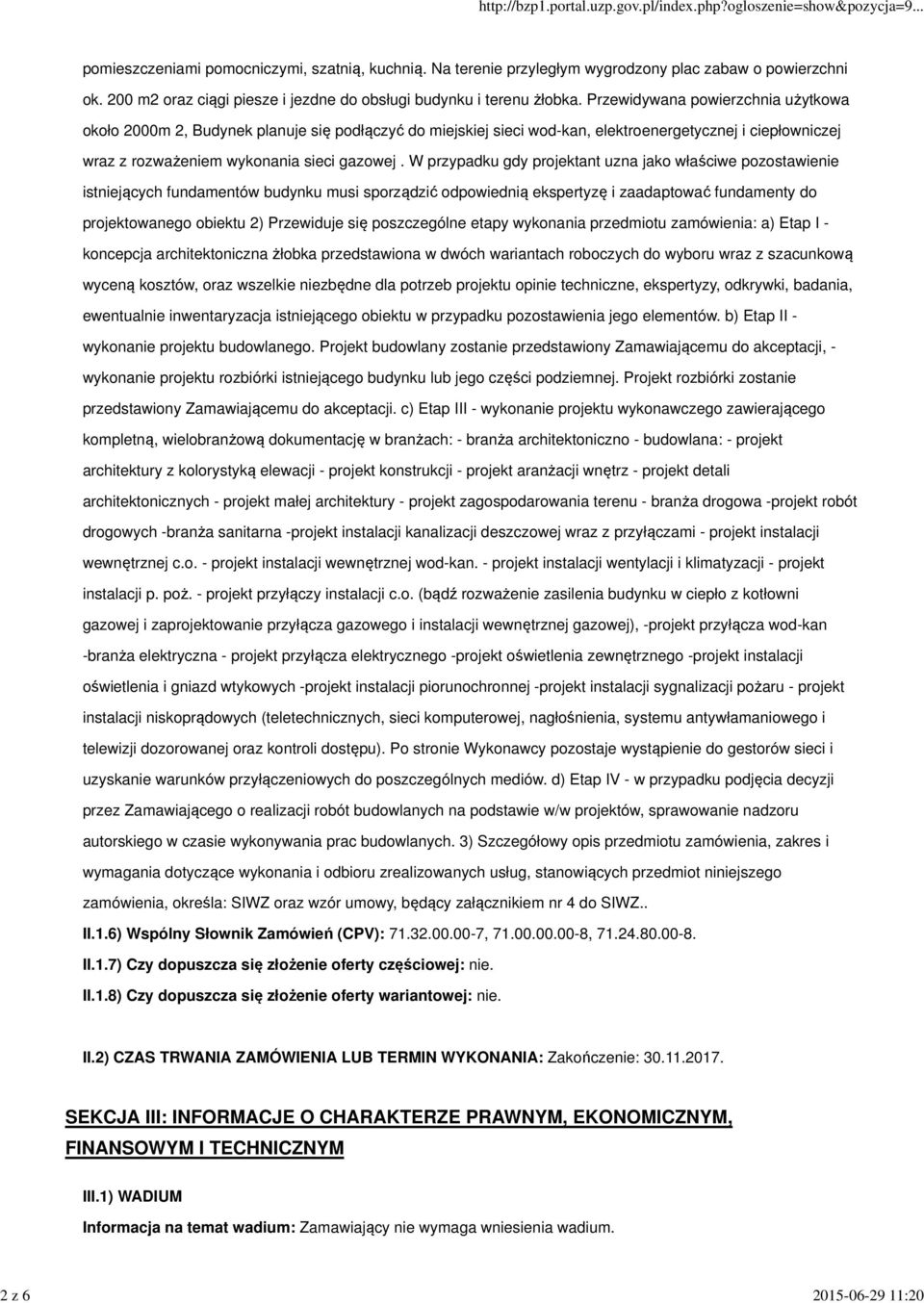 http://bzp1.portal.uzp.gov.pl/index.php?ogloszenie=show&pozycja=9...

pomieszczeniami pomocniczymi, szatnią, kuchnią. Na terenie przyległym wygrodzony plac zabaw o powierzchni ok. 200 m2 oraz ciągi piesze i jezdne do obsługi budynku i terenu żłobka. Przewidywana powierzchnia użytkowa około 2000m 2, Budynek planuje się podłączyć do miejskiej sieci wod-kan, elektroenergetycznej i ciepłowniczej wraz z rozważeniem wykonania sieci gazowej . W przypadku gdy projektant uzna jako właściwe pozostawienie istniejących fundamentów budynku musi sporządzić odpowiednią ekspertyzę i zaadaptować fundamenty do projektowanego obiektu 2) Przewiduje się poszczególne etapy wykonania przedmiotu zamówienia: a) Etap I - koncepcja architektoniczna żłobka przedstawiona w dwóch wariantach roboczych do wyboru wraz z szacunkową wyceną kosztów, oraz wszelkie niezbędne dla potrzeb projektu opinie techniczne, ekspertyzy, odkrywki, badania, ewentualnie inwentaryzacja istniejącego obiektu w przypadku pozostawienia jego elementów. b) Etap II - wykonanie projektu budowlanego. Projekt budowlany zostanie przedstawiony Zamawiającemu do akceptacji, - wykonanie projektu rozbiórki istniejącego budynku lub jego części podziemnej. Projekt rozbiórki zostanie przedstawiony Zamawiającemu do akceptacji. c) Etap III - wykonanie projektu wykonawczego zawierającego kompletną, wielobranżową dokumentację w branżach: - branża architektoniczno - budowlana: - projekt architektury z kolorystyką elewacji - projekt konstrukcji - projekt aranżacji wnętrz - projekt detali architektonicznych - projekt małej architektury - projekt zagospodarowania terenu - branża drogowa -projekt robót drogowych -branża sanitarna -projekt instalacji kanalizacji deszczowej wraz z przyłączami - projekt instalacji wewnętrznej c.o. - projekt instalacji wewnętrznej wod-kan. - projekt instalacji wentylacji i klimatyzacji - projekt instalacji p. poż. - projekt przyłączy instalacji c.o. (bądź rozważenie zasilenia budynku w ciepło z kotłowni gazowej i zaprojektowanie przyłącza gazowego i instalacji wewnętrznej gazowej), -projekt przyłącza wod-kan -branża elektryczna - projekt przyłącza elektrycznego -projekt oświetlenia zewnętrznego -projekt instalacji oświetlenia i gniazd wtykowych -projekt instalacji piorunochronnej -projekt instalacji sygnalizacji pożaru - projekt instalacji niskoprądowych (teletechnicznych, sieci komputerowej, nagłośnienia, systemu antywłamaniowego i telewizji dozorowanej oraz kontroli dostępu). Po stronie Wykonawcy pozostaje wystąpienie do gestorów sieci i uzyskanie warunków przyłączeniowych do poszczególnych mediów. d) Etap IV - w przypadku podjęcia decyzji przez Zamawiającego o realizacji robót budowlanych na podstawie w/w projektów, sprawowanie nadzoru autorskiego w czasie wykonywania prac budowlanych. 3) Szczegółowy opis przedmiotu zamówienia, zakres i wymagania dotyczące wykonania i odbioru zrealizowanych usług, stanowiących przedmiot niniejszego zamówienia, określa: SIWZ oraz wzór umowy, będący załącznikiem nr 4 do SIWZ..

II.1.6) Wspólny Słownik Zamówień (CPV): 71.32.00.00-7, 71.00.00.00-8, 71.24.80.00-8.

II.1.7) Czy dopuszcza się złożenie oferty częściowej: nie.

II.1.8) Czy dopuszcza się złożenie oferty wariantowej: nie.

II.2) CZAS TRWANIA ZAMÓWIENIA LUB TERMIN WYKONANIA: Zakończenie: 30.11.2017.

SEKCJA III: INFORMACJE O CHARAKTERZE PRAWNYM, EKONOMICZNYM, FINANSOWYM I TECHNICZNYM

III.1) WADIUM

Informacja na temat wadium: Zamawiający nie wymaga wniesienia wadium.

2 z 6

2015-06-29 11:20